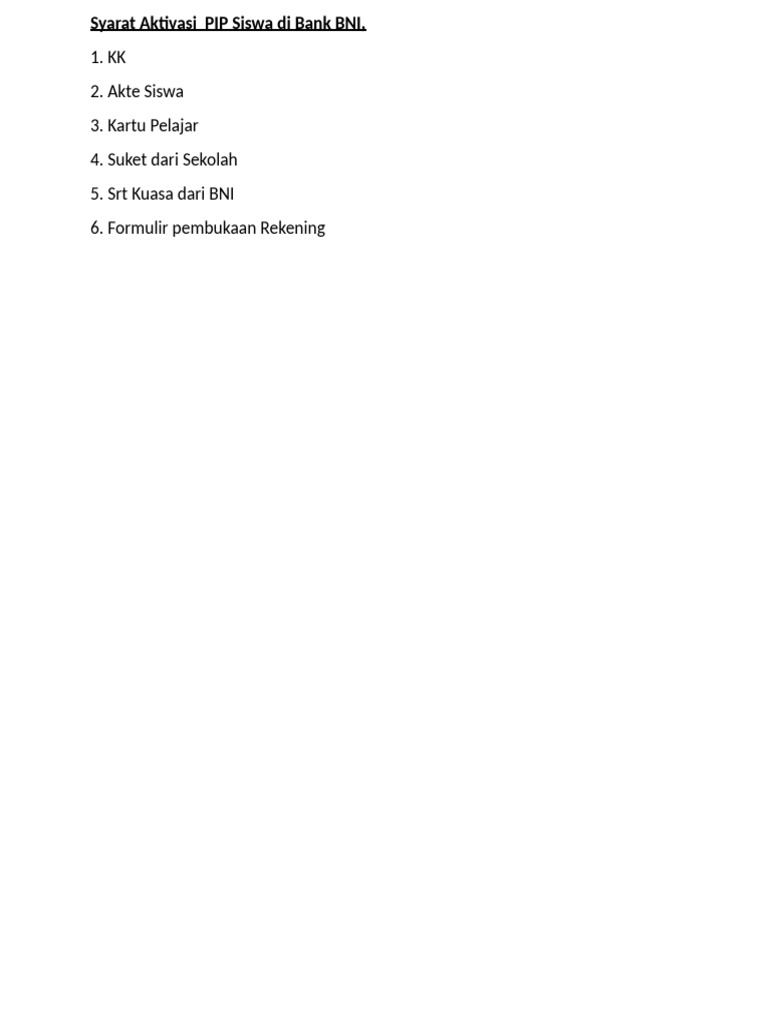 Syarat Aktivasi  PIP Siswa di Bank BNI.

1. KK

2. Akte Siswa

3. Kartu Pelajar

4. Suket dari Sekolah

5. Srt Kuasa dari BNI

6. Formulir pembukaan Rekening